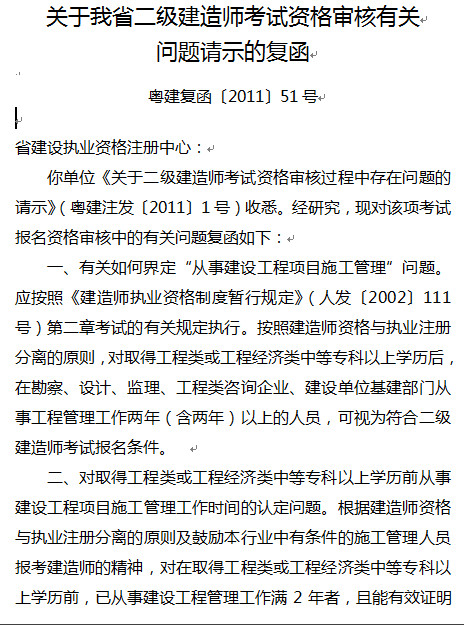 关于我省二级建造师考试资格审核有关问题请示的复函

粤建复函〔2011〕51号

省建设执业资格注册中心：

你单位《关于二级建造师考试资格审核过程中存在问题的请示》（粤建注发〔2011〕1号）收悉。经研究，现对该项考试报名资格审核中的有关问题复函如下：

一、有关如何界定“从事建设工程项目施工管理”问题。应按照《建造师执业资格制度暂行规定》（人发〔2002〕111号）第二章考试的有关规定执行。按照建造师资格与执业注册分离的原则，对取得工程类或工程经济类中等专科以上学历后，在勘察、设计、监理、工程类咨询企业、建设单位基建部门从事工程管理工作两年（含两年）以上的人员，可视为符合二级建造师考试报名条件。

二、对取得工程类或工程经济类中等专科以上学历前从事建设工程项目施工管理工作时间的认定问题。根据建造师资格与执业注册分离的原则及鼓励本行业中有条件的施工管理人员报考建造师的精神，对在取得工程类或工程经济类中等专科以上学历前，已从事建设工程管理工作满 2 年者，且能有效证明